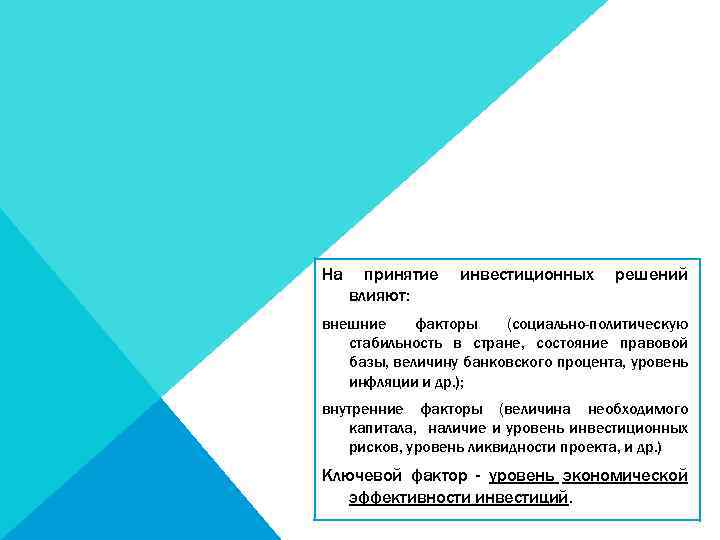 На принятие инвестиционных решений влияют:

внешние факторы (социально-политическую стабильность в стране, состояние правовой базы, величину банковского процента, уровень инфляции и др.);

внутренние факторы (величина необходимого капитала, наличие и уровень инвестиционных рисков, уровень ликвидности проекта, и др.)

Ключевой фактор - уровень экономической эффективности инвестиций.